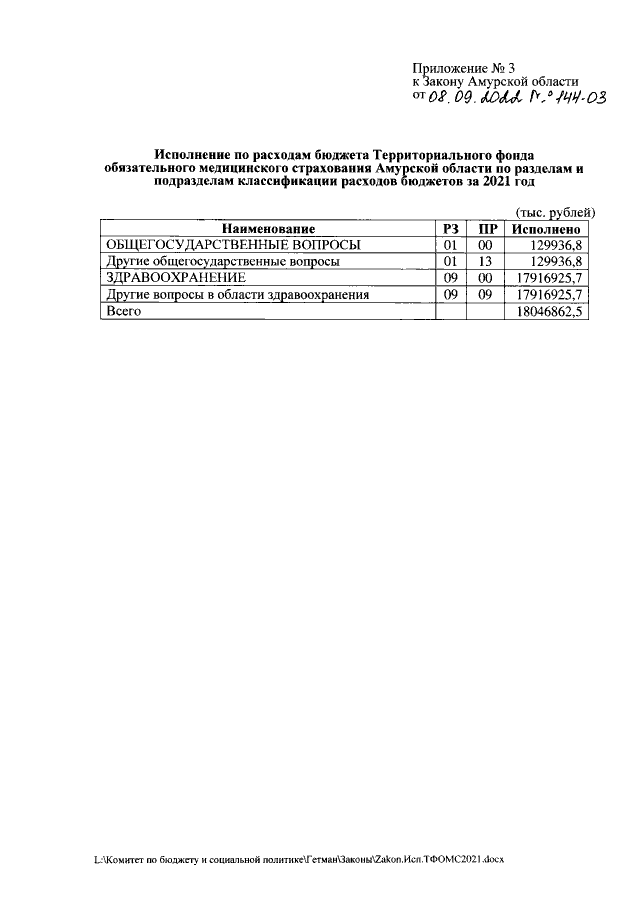 Приложение № 3
к Закону Амурской области
от 08.09.2022 № 144-ОЗ

Исполнение по расходам бюджета Территориального фонда обязательного медицинского страхования Амурской области по разделам и подразделам классификации расходов бюджетов за 2021 год

(тыс. рублей)

| Наименование | РЗ | ПР | Исполнено |
|---|---|---|---|
| ОБЩЕГОСУДАРСТВЕННЫЕ ВОПРОСЫ | 01 | 00 | 129936,8 |
| Другие общегосударственные вопросы | 01 | 13 | 129936,8 |
| ЗДРАВООХРАНЕНИЕ | 09 | 00 | 17916925,7 |
| Другие вопросы в области здравоохранения | 09 | 09 | 17916925,7 |
| Всего | | | 18046862,5 |

L:\Комитет по бюджету и социальной политике\Гетман\Законы\Zakon.Исп.ТФОМС2021.docx